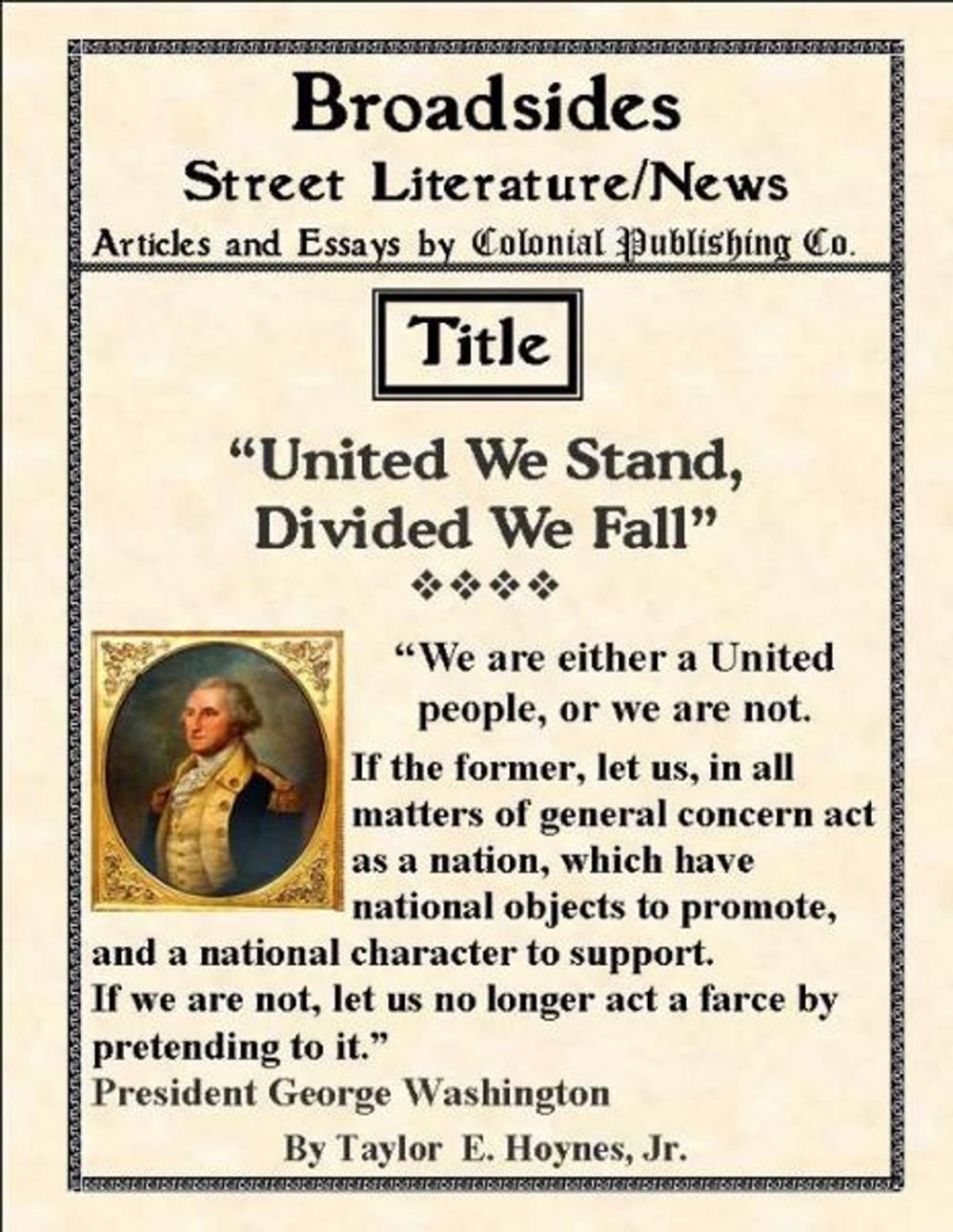 Broadsides

Street Literature/News

Articles and Essays by Colonial Publishing Co.

Title

“United We Stand, Divided We Fall”

❖❖❖❖

“We are either a United people, or we are not. If the former, let us, in all matters of general concern act as a nation, which have national objects to promote, and a national character to support. If we are not, let us no longer act a farce by pretending to it.”
President George Washington

By Taylor E. Hoynes, Jr.